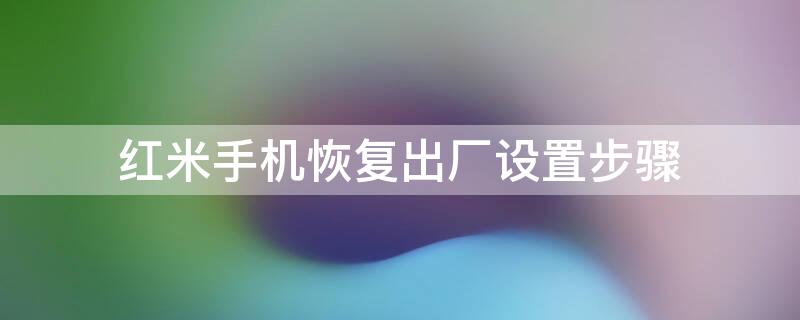 红米手机恢复出厂设置步骤